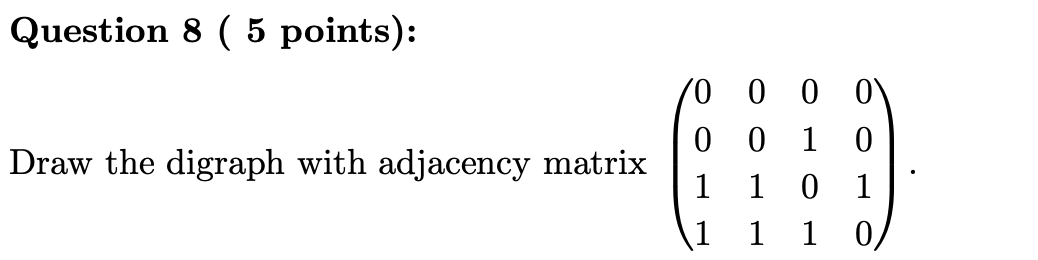 **Question 8 ( 5 points):**

Draw the digraph with adjacency matrix $\begin{pmatrix} 0 & 0 & 0 & 0 \\ 0 & 0 & 1 & 0 \\ 1 & 1 & 0 & 1 \\ 1 & 1 & 1 & 0 \end{pmatrix}$.